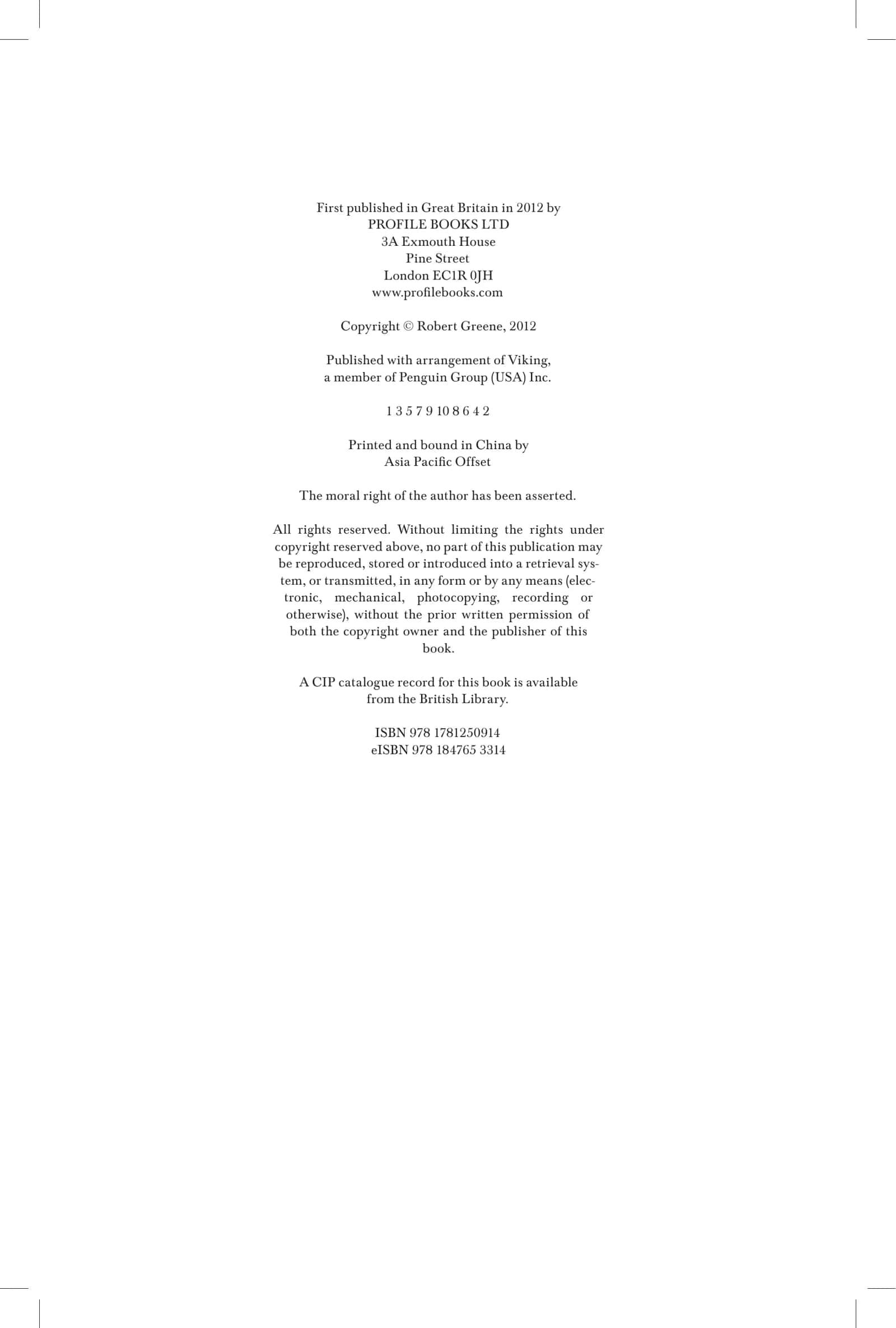 First published in Great Britain in 2012 by
PROFILE BOOKS LTD
3A Exmouth House
Pine Street
London EC1R 0JH
www.profilebooks.com

Copyright © Robert Greene, 2012

Published with arrangement of Viking,
a member of Penguin Group (USA) Inc.

1 3 5 7 9 10 8 6 4 2

Printed and bound in China by
Asia Pacific Offset

The moral right of the author has been asserted.

All rights reserved. Without limiting the rights under copyright reserved above, no part of this publication may be reproduced, stored or introduced into a retrieval system, or transmitted, in any form or by any means (electronic, mechanical, photocopying, recording or otherwise), without the prior written permission of both the copyright owner and the publisher of this book.

A CIP catalogue record for this book is available
from the British Library.

ISBN 978 1781250914
eISBN 978 184765 3314